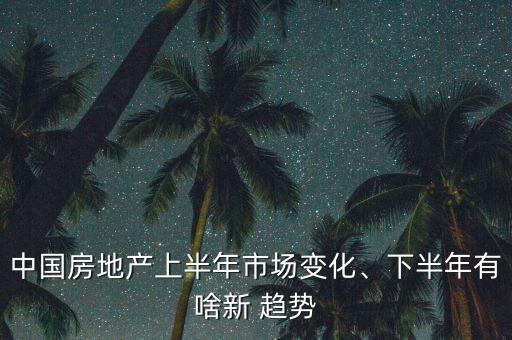 中国房地产上半年市场变化、下半年有啥新 趋势